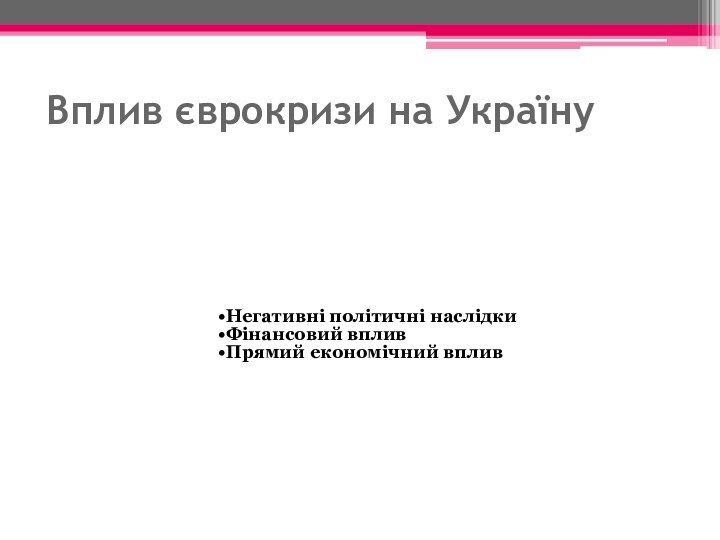 Вплив єврокризи на Україну

•Негативні політичні наслідки
•Фінансовий вплив
•Прямий економічний вплив